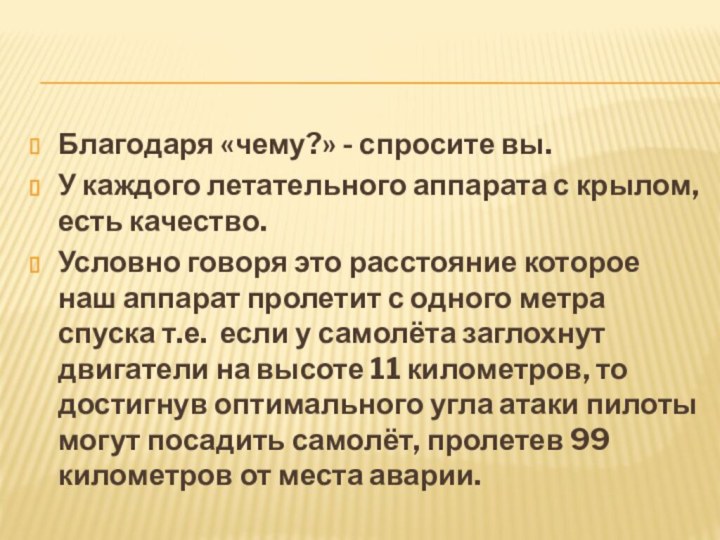 Благодаря «чему?» - спросите вы.

У каждого летательного аппарата с крылом, есть качество.

Условно говоря это расстояние которое наш аппарат пролетит с одного метра спуска т.е. если у самолёта заглохнут двигатели на высоте 11 километров, то достигнув оптимального угла атаки пилоты могут посадить самолёт, пролетев 99 километров от места аварии.